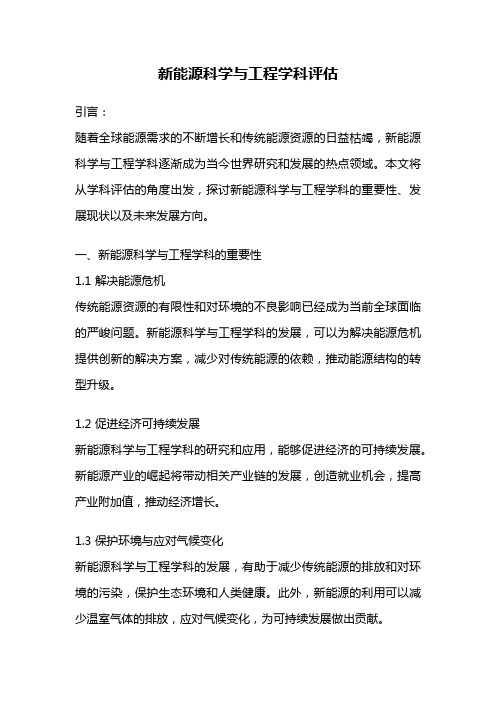 新能源科学与工程学科评估

引言：

随着全球能源需求的不断增长和传统能源资源的日益枯竭，新能源科学与工程学科逐渐成为当今世界研究和发展的热点领域。本文将从学科评估的角度出发，探讨新能源科学与工程学科的重要性、发展现状以及未来发展方向。

一、新能源科学与工程学科的重要性

1.1 解决能源危机

传统能源资源的有限性和对环境的不良影响已经成为当前全球面临的严峻问题。新能源科学与工程学科的发展，可以为解决能源危机提供创新的解决方案，减少对传统能源的依赖，推动能源结构的转型升级。

1.2 促进经济可持续发展

新能源科学与工程学科的研究和应用，能够促进经济的可持续发展。新能源产业的崛起将带动相关产业链的发展，创造就业机会，提高产业附加值，推动经济增长。

1.3 保护环境与应对气候变化

新能源科学与工程学科的发展，有助于减少传统能源的排放和对环境的污染，保护生态环境和人类健康。此外，新能源的利用可以减少温室气体的排放，应对气候变化，为可持续发展做出贡献。